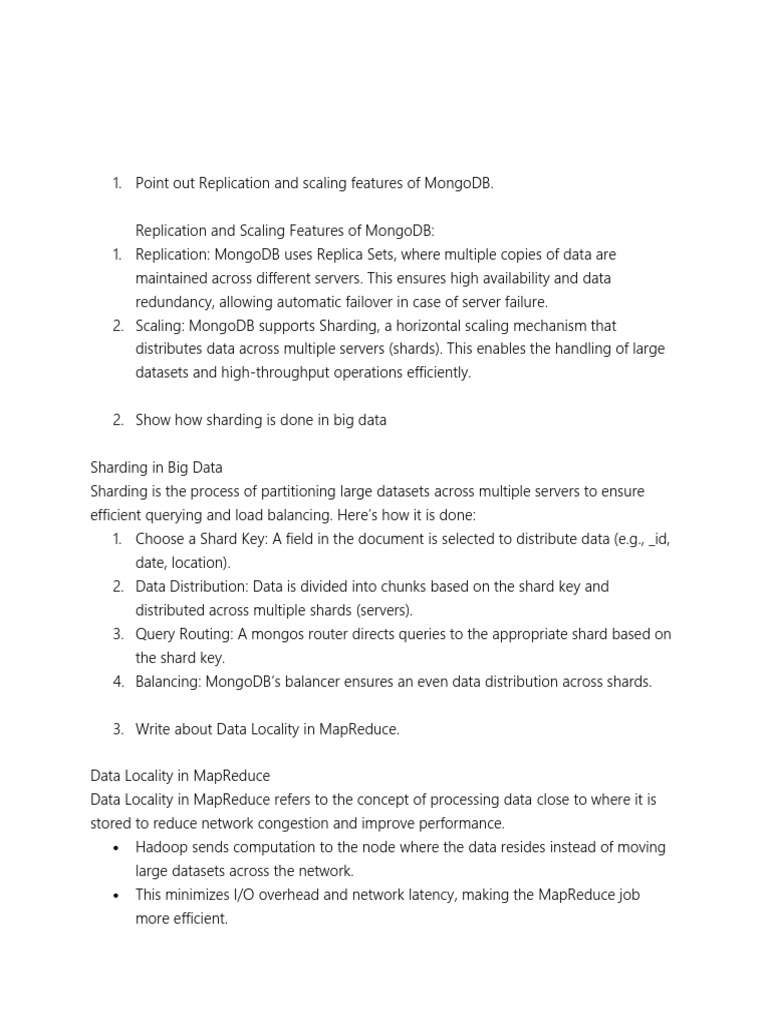 1. Point out Replication and scaling features of MongoDB.

Replication and Scaling Features of MongoDB:
1. Replication: MongoDB uses Replica Sets, where multiple copies of data are maintained across different servers. This ensures high availability and data redundancy, allowing automatic failover in case of server failure.
2. Scaling: MongoDB supports Sharding, a horizontal scaling mechanism that distributes data across multiple servers (shards). This enables the handling of large datasets and high-throughput operations efficiently.

2. Show how sharding is done in big data

Sharding in Big Data
Sharding is the process of partitioning large datasets across multiple servers to ensure efficient querying and load balancing. Here's how it is done:
1. Choose a Shard Key: A field in the document is selected to distribute data (e.g., _id, date, location).
2. Data Distribution: Data is divided into chunks based on the shard key and distributed across multiple shards (servers).
3. Query Routing: A mongos router directs queries to the appropriate shard based on the shard key.
4. Balancing: MongoDB's balancer ensures an even data distribution across shards.

3. Write about Data Locality in MapReduce.

Data Locality in MapReduce
Data Locality in MapReduce refers to the concept of processing data close to where it is stored to reduce network congestion and improve performance.
• Hadoop sends computation to the node where the data resides instead of moving large datasets across the network.
• This minimizes I/O overhead and network latency, making the MapReduce job more efficient.